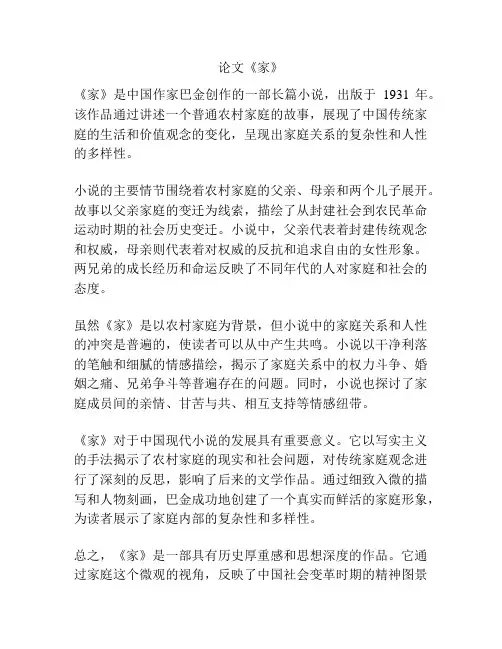 论文《家》

《家》是中国作家巴金创作的一部长篇小说，出版于 1931 年。该作品通过讲述一个普通农村家庭的故事，展现了中国传统家庭的生活和价值观念的变化，呈现出家庭关系的复杂性和人性的多样性。

小说的主要情节围绕着农村家庭的父亲、母亲和两个儿子展开。故事以父亲家庭的变迁为线索，描绘了从封建社会到农民革命运动时期的社会历史变迁。小说中，父亲代表着封建传统观念和权威，母亲则代表着对权威的反抗和追求自由的女性形象。两兄弟的成长经历和命运反映了不同年代的人对家庭和社会的态度。

虽然《家》是以农村家庭为背景，但小说中的家庭关系和人性的冲突是普遍的，使读者可以从中产生共鸣。小说以干净利落的笔触和细腻的情感描绘，揭示了家庭关系中的权力斗争、婚姻之痛、兄弟争斗等普遍存在的问题。同时，小说也探讨了家庭成员间的亲情、甘苦与共、相互支持等情感纽带。

《家》对于中国现代小说的发展具有重要意义。它以写实主义的手法揭示了农村家庭的现实和社会问题，对传统家庭观念进行了深刻的反思，影响了后来的文学作品。通过细致入微的描写和人物刻画，巴金成功地创建了一个真实而鲜活的家庭形象，为读者展示了家庭内部的复杂性和多样性。

总之，《家》是一部具有历史厚重感和思想深度的作品。它通过家庭这个微观的视角，反映了中国社会变革时期的精神图景